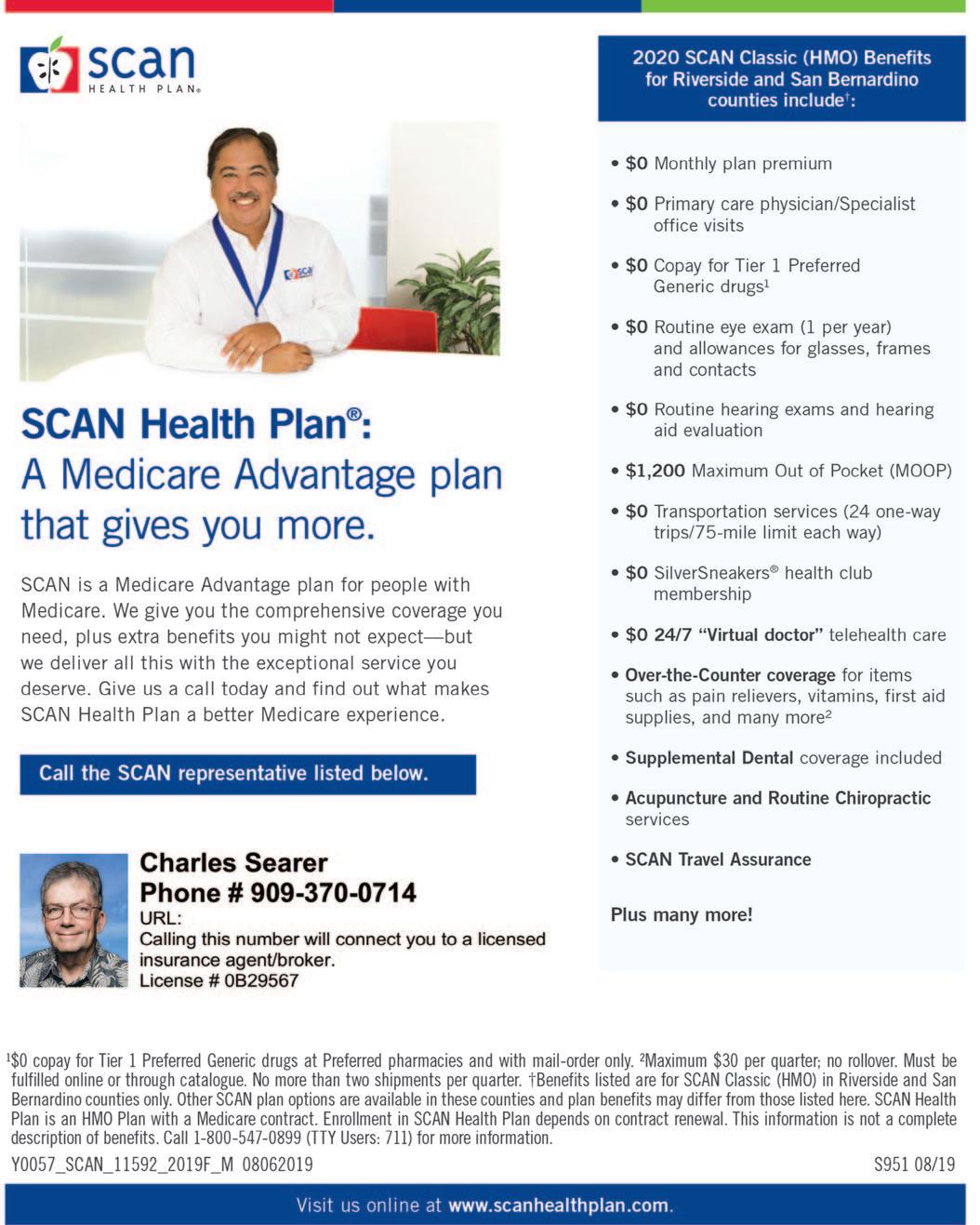 scan HEALTH PLAN®

SCAN Health Plan®: A Medicare Advantage plan that gives you more.

SCAN is a Medicare Advantage plan for people with Medicare. We give you the comprehensive coverage you need, plus extra benefits you might not expect—but we deliver all this with the exceptional service you deserve. Give us a call today and find out what makes SCAN Health Plan a better Medicare experience.

Call the SCAN representative listed below.

Charles Searer
Phone # 909-370-0714
URL:
Calling this number will connect you to a licensed insurance agent/broker.
License # 0B29567

2020 SCAN Classic (HMO) Benefits for Riverside and San Bernardino counties include†:

• $0 Monthly plan premium

• $0 Primary care physician/Specialist office visits

• $0 Copay for Tier 1 Preferred Generic drugs¹

• $0 Routine eye exam (1 per year) and allowances for glasses, frames and contacts

• $0 Routine hearing exams and hearing aid evaluation

• $1,200 Maximum Out of Pocket (MOOP)

• $0 Transportation services (24 one-way trips/75-mile limit each way)

• $0 SilverSneakers® health club membership

• $0 24/7 "Virtual doctor" telehealth care

• Over-the-Counter coverage for items such as pain relievers, vitamins, first aid supplies, and many more²

• Supplemental Dental coverage included

• Acupuncture and Routine Chiropractic services

• SCAN Travel Assurance

Plus many more!

¹$0 copay for Tier 1 Preferred Generic drugs at Preferred pharmacies and with mail-order only. ²Maximum $30 per quarter; no rollover. Must be fulfilled online or through catalogue. No more than two shipments per quarter. †Benefits listed are for SCAN Classic (HMO) in Riverside and San Bernardino counties only. Other SCAN plan options are available in these counties and plan benefits may differ from those listed here. SCAN Health Plan is an HMO Plan with a Medicare contract. Enrollment in SCAN Health Plan depends on contract renewal. This information is not a complete description of benefits. Call 1-800-547-0899 (TTY Users: 711) for more information.

Y0057_SCAN_11592_2019F_M 08062019

S951 08/19

Visit us online at www.scanhealthplan.com.